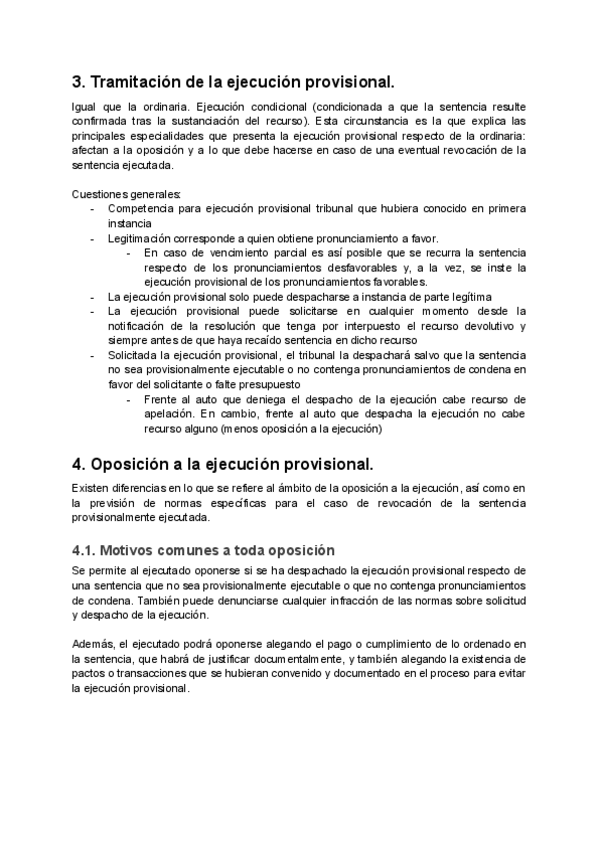 3. Tramitación de la ejecución provisional.

Igual que la ordinaria. Ejecución condicional (condicionada a que la sentencia resulte confirmada tras la sustanciación del recurso). Esta circunstancia es la que explica las principales especialidades que presenta la ejecución provisional respecto de la ordinaria: afectan a la oposición y a lo que debe hacerse en caso de una eventual revocación de la sentencia ejecutada.

Cuestiones generales:
- Competencia para ejecución provisional tribunal que hubiera conocido en primera instancia
- Legitimación corresponde a quien obtiene pronunciamiento a favor.
 - En caso de vencimiento parcial es así posible que se recurra la sentencia respecto de los pronunciamientos desfavorables y, a la vez, se inste la ejecución provisional de los pronunciamientos favorables.
- La ejecución provisional solo puede despacharse a instancia de parte legítima
- La ejecución provisional puede solicitarse en cualquier momento desde la notificación de la resolución que tenga por interpuesto el recurso devolutivo y siempre antes de que haya recaído sentencia en dicho recurso
- Solicitada la ejecución provisional, el tribunal la despachará salvo que la sentencia no sea provisionalmente ejecutable o no contenga pronunciamientos de condena en favor del solicitante o falte presupuesto
 - Frente al auto que deniega el despacho de la ejecución cabe recurso de apelación. En cambio, frente al auto que despacha la ejecución no cabe recurso alguno (menos oposición a la ejecución)

4. Oposición a la ejecución provisional.

Existen diferencias en lo que se refiere al ámbito de la oposición a la ejecución, así como en la previsión de normas específicas para el caso de revocación de la sentencia provisionalmente ejecutada.

4.1. Motivos comunes a toda oposición

Se permite al ejecutado oponerse si se ha despachado la ejecución provisional respecto de una sentencia que no sea provisionalmente ejecutable o que no contenga pronunciamientos de condena. También puede denunciarse cualquier infracción de las normas sobre solicitud y despacho de la ejecución.

Además, el ejecutado podrá oponerse alegando el pago o cumplimiento de lo ordenado en la sentencia, que habrá de justificar documentalmente, y también alegando la existencia de pactos o transacciones que se hubieran convenido y documentado en el proceso para evitar la ejecución provisional.